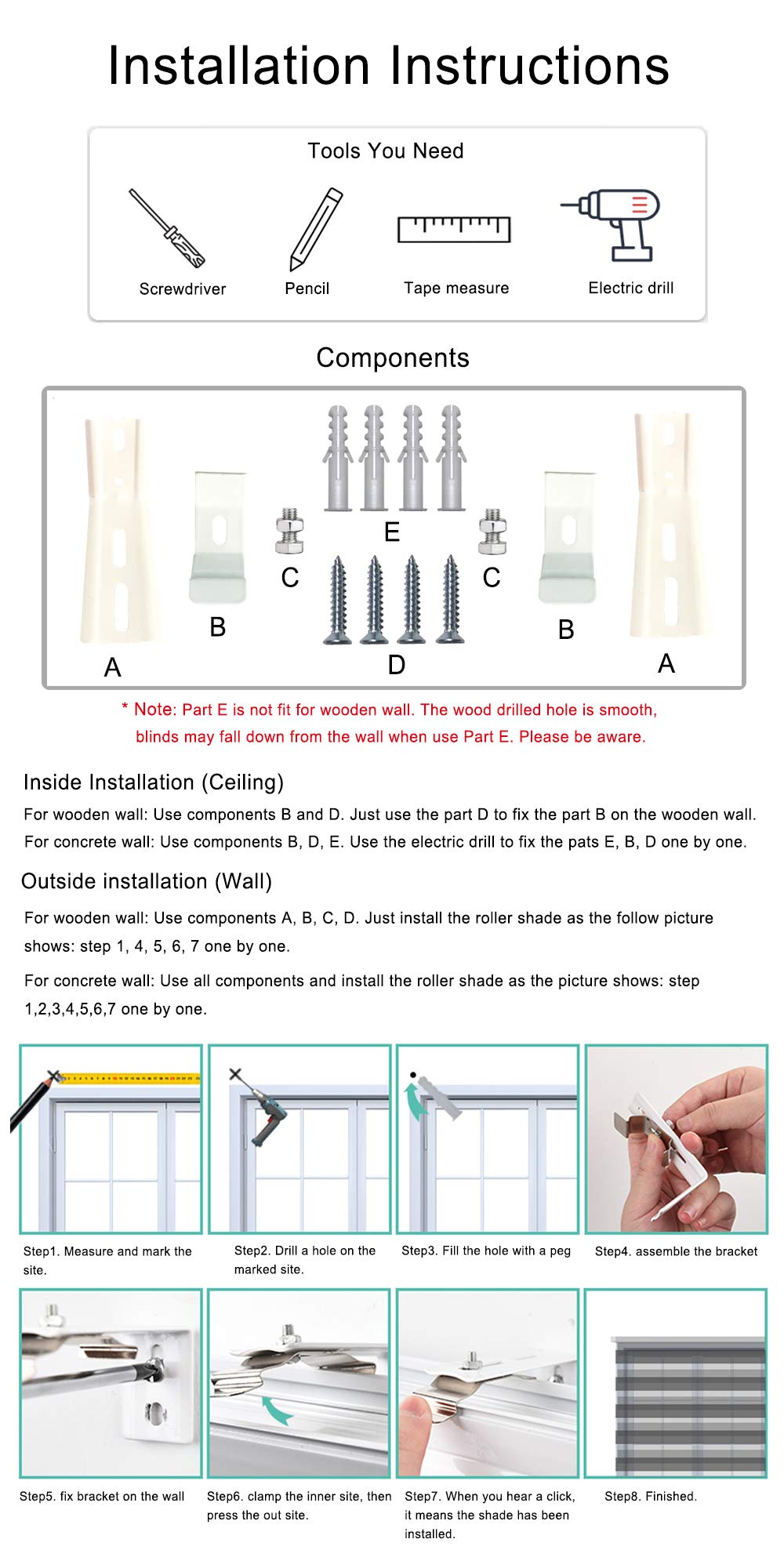 Installation Instructions

Tools You Need

Screwdriver Pencil Tape measure Electric drill

Components

A B C E D C B A

* Note: Part E is not fit for wooden wall. The wood drilled hole is smooth, blinds may fall down from the wall when use Part E. Please be aware.

Inside Installation (Ceiling)

For wooden wall: Use components B and D. Just use the part D to fix the part B on the wooden wall.

For concrete wall: Use components B, D, E. Use the electric drill to fix the pats E, B, D one by one.

Outside installation (Wall)

For wooden wall: Use components A, B, C, D. Just install the roller shade as the follow picture shows: step 1, 4, 5, 6, 7 one by one.

For concrete wall: Use all components and install the roller shade as the picture shows: step 1,2,3,4,5,6,7 one by one.

Step1. Measure and mark the site.

Step2. Drill a hole on the marked site.

Step3. Fill the hole with a peg

Step4. assemble the bracket

Step5. fix bracket on the wall

Step6. clamp the inner site, then press the out site.

Step7. When you hear a click, it means the shade has been installed.

Step8. Finished.